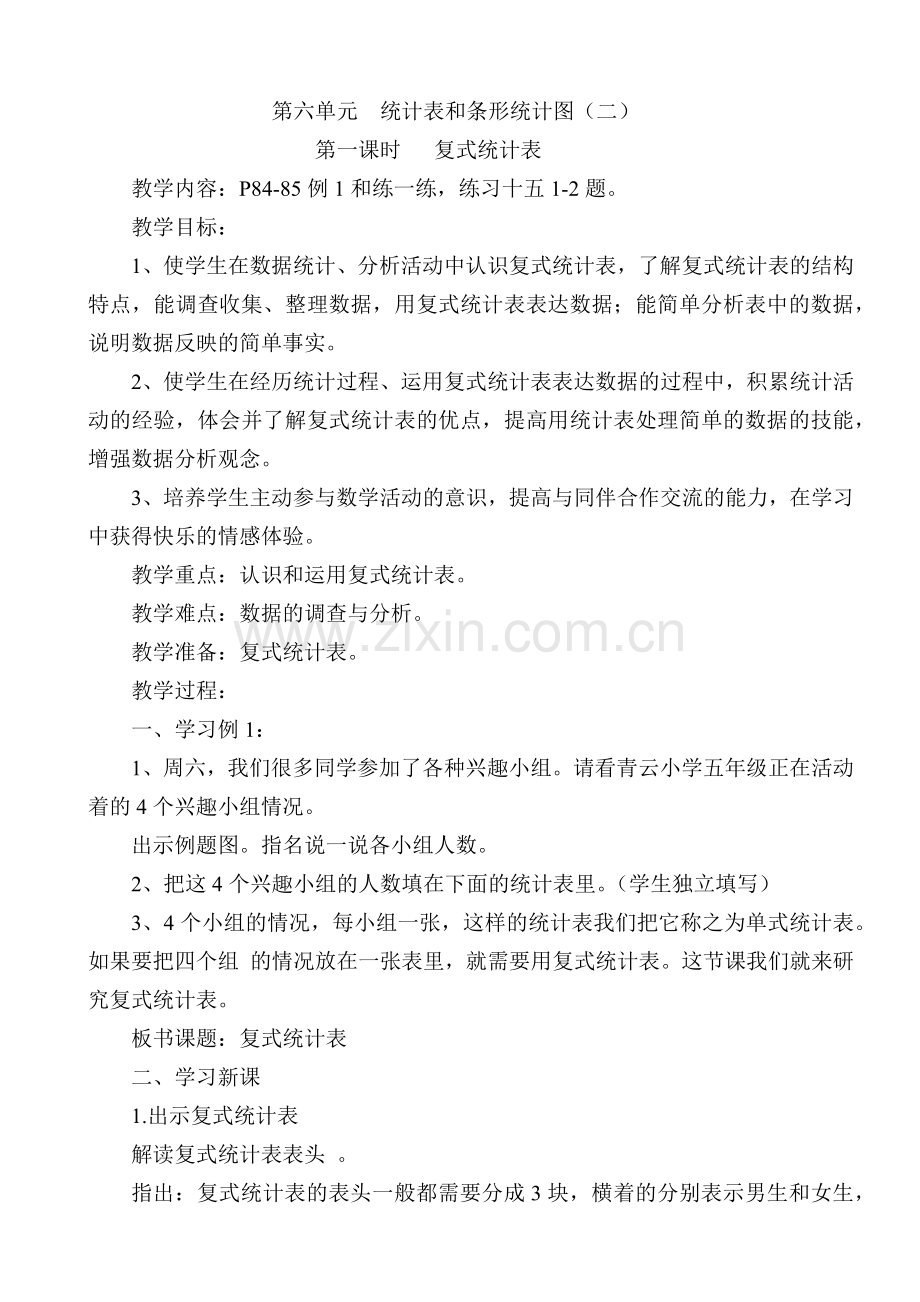 第六单元　统计表和条形统计图（二）

第一课时　复式统计表

教学内容：P84-85 例 1 和练一练，练习十五 1-2 题。

教学目标：

1、使学生在数据统计、分析活动中认识复式统计表，了解复式统计表的结构特点，能调查收集、整理数据，用复式统计表表达数据；能简单分析表中的数据，说明数据反映的简单事实。

2、使学生在经历统计过程、运用复式统计表表达数据的过程中，积累统计活动的经验，体会并了解复式统计表的优点，提高用统计表处理简单的数据的技能，增强数据分析观念。

3、培养学生主动参与数学活动的意识，提高与同伴合作交流的能力，在学习中获得快乐的情感体验。

教学重点：认识和运用复式统计表。

教学难点：数据的调查与分析。

教学准备：复式统计表。

教学过程：

一、学习例 1：

1、周六，我们很多同学参加了各种兴趣小组。请看青云小学五年级正在活动着的 4 个兴趣小组情况。

出示例题图。指名说一说各小组人数。

2、把这 4 个兴趣小组的人数填在下面的统计表里。（学生独立填写）

3、4 个小组的情况，每小组一张，这样的统计表我们把它称之为单式统计表。如果要把四个组 的情况放在一张表里，就需要用复式统计表。这节课我们就来研究复式统计表。

板书课题：复式统计表

二、学习新课

1.出示复式统计表

解读复式统计表表头 。

指出：复式统计表的表头一般都需要分成 3 块，横着的分别表示男生和女生，

www.zixin.com.cn